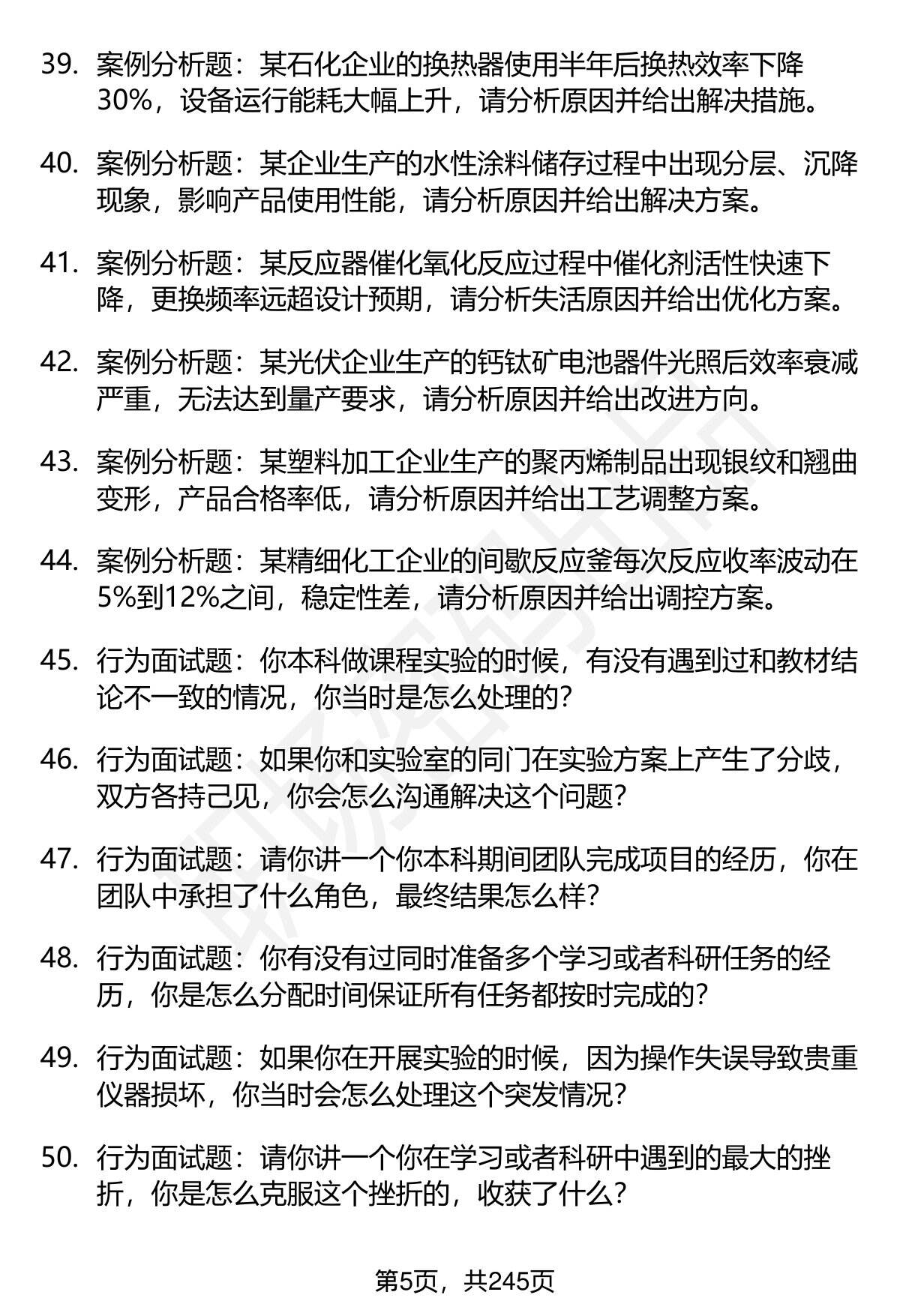 39. 案例分析题：某石化企业的换热器使用半年后换热效率下降30%，设备运行能耗大幅上升，请分析原因并给出解决措施。

40. 案例分析题：某企业生产的水性涂料储存过程中出现分层、沉降现象，影响产品使用性能，请分析原因并给出解决方案。

41. 案例分析题：某反应器催化氧化反应过程中催化剂活性快速下降，更换频率远超设计预期，请分析失活原因并给出优化方案。

42. 案例分析题：某光伏企业生产的钙钛矿电池器件光照后效率衰减严重，无法达到量产要求，请分析原因并给出改进方向。

43. 案例分析题：某塑料加工企业生产的聚丙烯制品出现银纹和翘曲变形，产品合格率低，请分析原因并给出工艺调整方案。

44. 案例分析题：某精细化工企业的间歇反应釜每次反应收率波动在5%到12%之间，稳定性差，请分析原因并给出调控方案。

45. 行为面试题：你本科做课程实验的时候，有没有遇到过和教材结论不一致的情况，你当时是怎么处理的？

46. 行为面试题：如果你和实验室的同门在实验方案上产生了分歧，双方各持己见，你会怎么沟通解决这个问题？

47. 行为面试题：请你讲一个你本科期间团队完成项目的经历，你在团队中承担了什么角色，最终结果怎么样？

48. 行为面试题：你有没有过同时准备多个学习或者科研任务的经历，你是怎么分配时间保证所有任务都按时完成的？

49. 行为面试题：如果你在开展实验的时候，因为操作失误导致贵重仪器损坏，你当时会怎么处理这个突发情况？

50. 行为面试题：请你讲一个你在学习或者科研中遇到的最大的挫折，你是怎么克服这个挫折的，收获了什么？

第5页，共245页